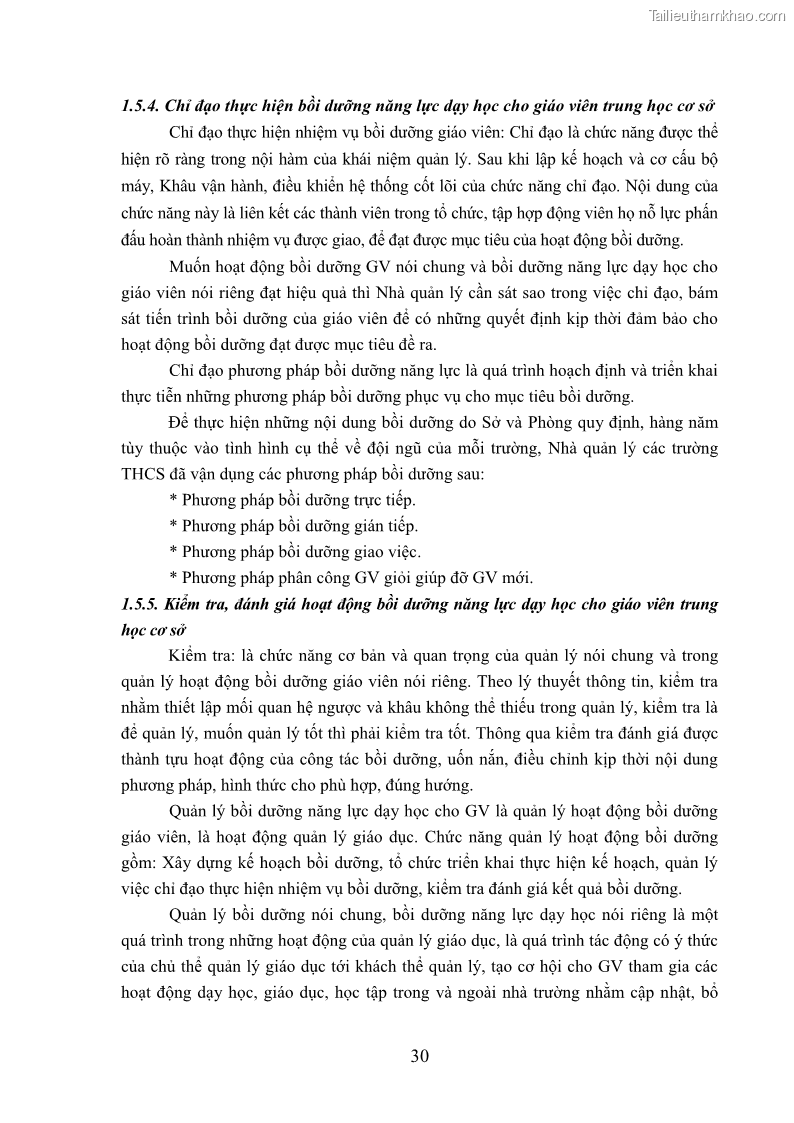 Tailieuthamkhao.com

1.5.4. Chỉ đạo thực hiện bồi dưỡng năng lực dạy học cho giáo viên trung học cơ sở

Chỉ đạo thực hiện nhiệm vụ bồi dưỡng giáo viên: Chỉ đạo là chức năng được thể hiện rõ ràng trong nội hàm của khái niệm quản lý. Sau khi lập kế hoạch và cơ cấu bộ máy, Khâu vận hành, điều khiển hệ thống cốt lõi của chức năng chỉ đạo. Nội dung của chức năng này là liên kết các thành viên trong tổ chức, tập hợp động viên họ nỗ lực phấn đấu hoàn thành nhiệm vụ được giao, để đạt được mục tiêu của hoạt động bồi dưỡng.

Muốn hoạt động bồi dưỡng GV nói chung và bồi dưỡng năng lực dạy học cho giáo viên nói riêng đạt hiệu quả thì Nhà quản lý cần sát sao trong việc chỉ đạo, bám sát tiến trình bồi dưỡng của giáo viên để có những quyết định kịp thời đảm bảo cho hoạt động bồi dưỡng đạt được mục tiêu đề ra.

Chỉ đạo phương pháp bồi dưỡng năng lực là quá trình hoạch định và triển khai thực tiễn những phương pháp bồi dưỡng phục vụ cho mục tiêu bồi dưỡng.

Để thực hiện những nội dung bồi dưỡng do Sở và Phòng quy định, hàng năm tùy thuộc vào tình hình cụ thể về đội ngũ của mỗi trường, Nhà quản lý các trường THCS đã vận dụng các phương pháp bồi dưỡng sau:

* Phương pháp bồi dưỡng trực tiếp.

* Phương pháp bồi dưỡng gián tiếp.

* Phương pháp bồi dưỡng giao việc.

* Phương pháp phân công GV giỏi giúp đỡ GV mới.

1.5.5. Kiểm tra, đánh giá hoạt động bồi dưỡng năng lực dạy học cho giáo viên trung học cơ sở

Kiểm tra: là chức năng cơ bản và quan trọng của quản lý nói chung và trong quản lý hoạt động bồi dưỡng giáo viên nói riêng. Theo lý thuyết thông tin, kiểm tra nhằm thiết lập mối quan hệ ngược và khâu không thể thiếu trong quản lý, kiểm tra là để quản lý, muốn quản lý tốt thì phải kiểm tra tốt. Thông qua kiểm tra đánh giá được thành tựu hoạt động của công tác bồi dưỡng, uốn nắn, điều chỉnh kịp thời nội dung phương pháp, hình thức cho phù hợp, đúng hướng.

Quản lý bồi dưỡng năng lực dạy học cho GV là quản lý hoạt động bồi dưỡng giáo viên, là hoạt động quản lý giáo dục. Chức năng quản lý hoạt động bồi dưỡng gồm: Xây dựng kế hoạch bồi dưỡng, tổ chức triển khai thực hiện kế hoạch, quản lý việc chỉ đạo thực hiện nhiệm vụ bồi dưỡng, kiểm tra đánh giá kết quả bồi dưỡng.

Quản lý bồi dưỡng nói chung, bồi dưỡng năng lực dạy học nói riêng là một quá trình trong những hoạt động của quản lý giáo dục, là quá trình tác động có ý thức của chủ thể quản lý giáo dục tới khách thể quản lý, tạo cơ hội cho GV tham gia các hoạt động dạy học, giáo dục, học tập trong và ngoài nhà trường nhằm cập nhật, bổ

30